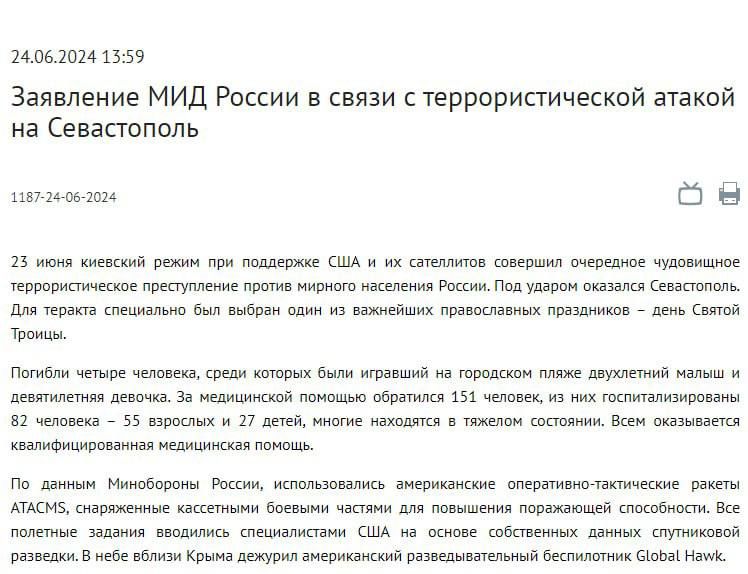 24.06.2024 13:59

Заявление МИД России в связи с террористической атакой на Севастополь

1187-24-06-2024

23 июня киевский режим при поддержке США и их сателлитов совершил очередное чудовищное террористическое преступление против мирного населения России. Под ударом оказался Севастополь. Для теракта специально был выбран один из важнейших православных праздников – день Святой Троицы.

Погибли четыре человека, среди которых были игравший на городском пляже двухлетний малыш и девятилетняя девочка. За медицинской помощью обратился 151 человек, из них госпитализированы 82 человека – 55 взрослых и 27 детей, многие находятся в тяжелом состоянии. Всем оказывается квалифицированная медицинская помощь.

По данным Минобороны России, использовались американские оперативно-тактические ракеты ATACMS, снаряженные кассетными боевыми частями для повышения поражающей способности. Все полетные задания вводились специалистами США на основе собственных данных спутниковой разведки. В небе вблизи Крыма дежурил американский разведывательный беспилотник Global Hawk.